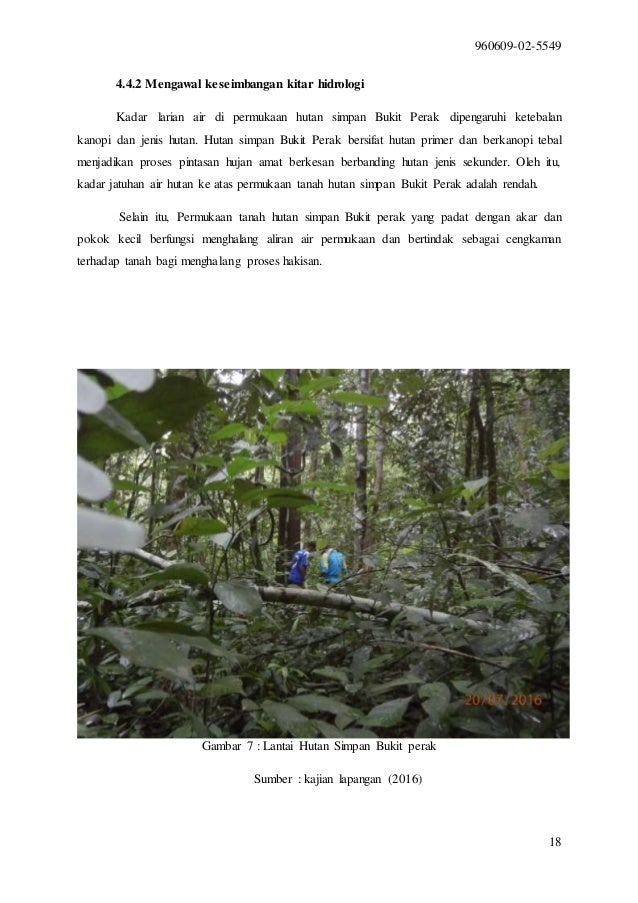 960609-02-5549

4.4.2 Mengawal keseimbangan kitar hidrologi

Kadar larian air di permukaan hutan simpan Bukit Perak dipengaruhi ketebalan kanopi dan jenis hutan. Hutan simpan Bukit Perak bersifat hutan primer dan berkanopi tebal menjadikan proses pintasan hujan amat berkesan berbanding hutan jenis sekunder. Oleh itu, kadar jatuhan air hutan ke atas permukaan tanah hutan simpan Bukit Perak adalah rendah.

Selain itu, Permukaan tanah hutan simpan Bukit perak yang padat dengan akar dan pokok kecil berfungsi menghalang aliran air permukaan dan bertindak sebagai cengkaman terhadap tanah bagi menghalang proses hakisan.

20/07/2016

Gambar 7 : Lantai Hutan Simpan Bukit perak

Sumber : kajian lapangan (2016)

18